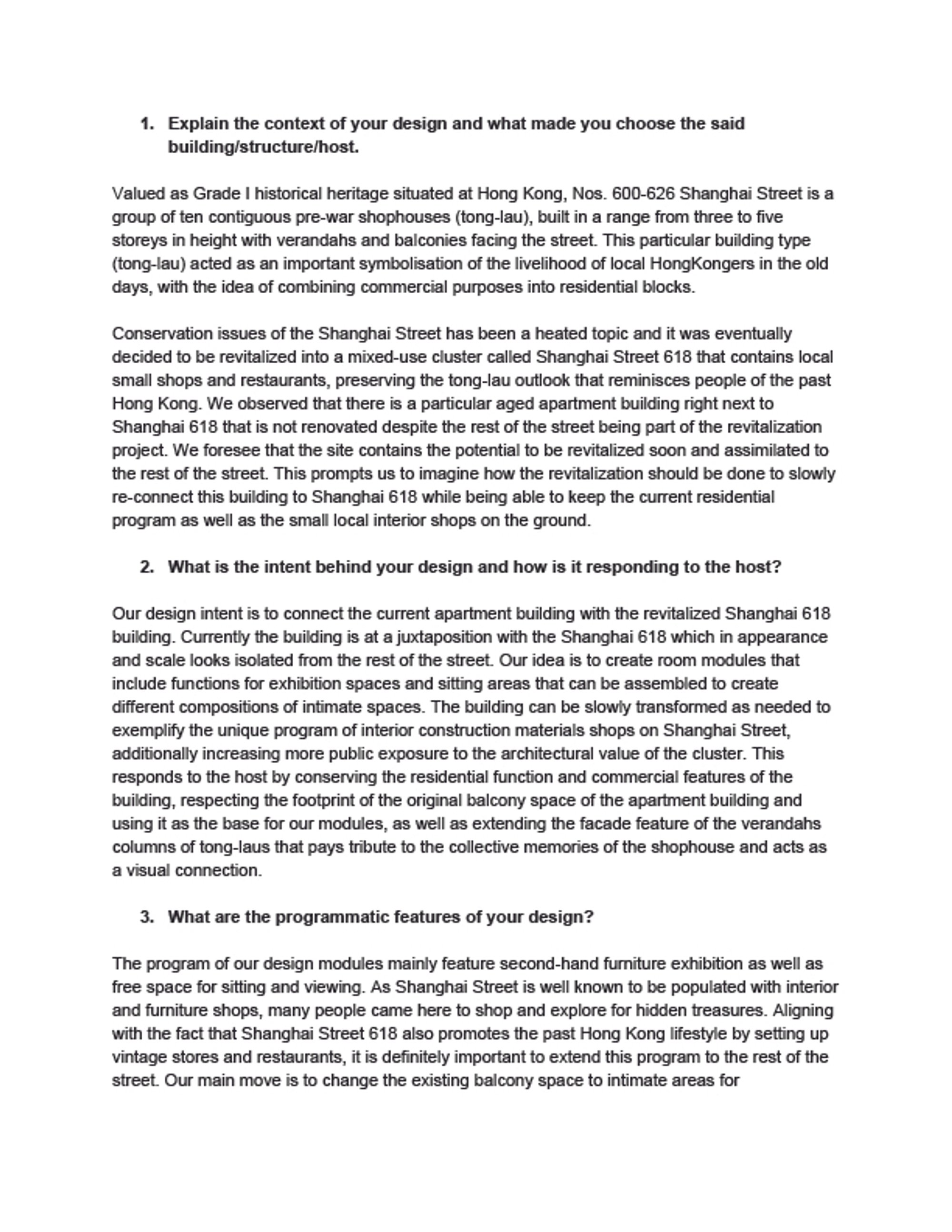 1. Explain the context of your design and what made you choose the said building/structure/host.

Valued as Grade I historical heritage situated at Hong Kong, Nos. 600-626 Shanghai Street is a group of ten contiguous pre-war shophouses (tong-lau), built in a range from three to five storeys in height with verandahs and balconies facing the street. This particular building type (tong-lau) acted as an important symbolisation of the livelihood of local HongKongers in the old days, with the idea of combining commercial purposes into residential blocks.

Conservation issues of the Shanghai Street has been a heated topic and it was eventually decided to be revitalized into a mixed-use cluster called Shanghai Street 618 that contains local small shops and restaurants, preserving the tong-lau outlook that reminisces people of the past Hong Kong. We observed that there is a particular aged apartment building right next to Shanghai 618 that is not renovated despite the rest of the street being part of the revitalization project. We foresee that the site contains the potential to be revitalized soon and assimilated to the rest of the street. This prompts us to imagine how the revitalization should be done to slowly re-connect this building to Shanghai 618 while being able to keep the current residential program as well as the small local interior shops on the ground.

2. What is the intent behind your design and how is it responding to the host?

Our design intent is to connect the current apartment building with the revitalized Shanghai 618 building. Currently the building is at a juxtaposition with the Shanghai 618 which in appearance and scale looks isolated from the rest of the street. Our idea is to create room modules that include functions for exhibition spaces and sitting areas that can be assembled to create different compositions of intimate spaces. The building can be slowly transformed as needed to exemplify the unique program of interior construction materials shops on Shanghai Street, additionally increasing more public exposure to the architectural value of the cluster. This responds to the host by conserving the residential function and commercial features of the building, respecting the footprint of the original balcony space of the apartment building and using it as the base for our modules, as well as extending the facade feature of the verandahs columns of tong-laus that pays tribute to the collective memories of the shophouse and acts as a visual connection.

3. What are the programmatic features of your design?

The program of our design modules mainly feature second-hand furniture exhibition as well as free space for sitting and viewing. As Shanghai Street is well known to be populated with interior and furniture shops, many people came here to shop and explore for hidden treasures. Aligning with the fact that Shanghai Street 618 also promotes the past Hong Kong lifestyle by setting up vintage stores and restaurants, it is definitely important to extend this program to the rest of the street. Our main move is to change the existing balcony space to intimate areas for